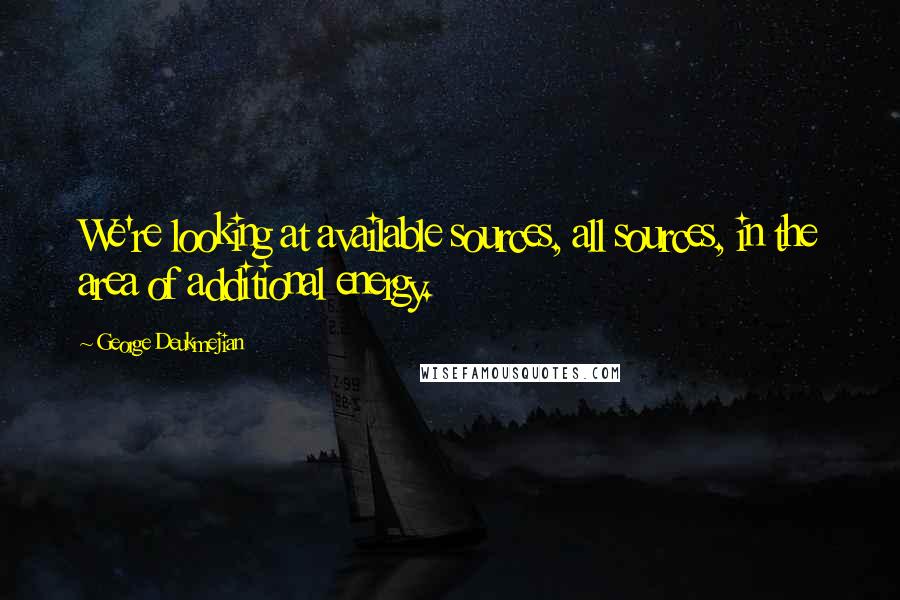 We're looking at available sources, all sources, in the area of additional energy.

~ George Deukmejian

WISEFAMOUSQUOTES.COM